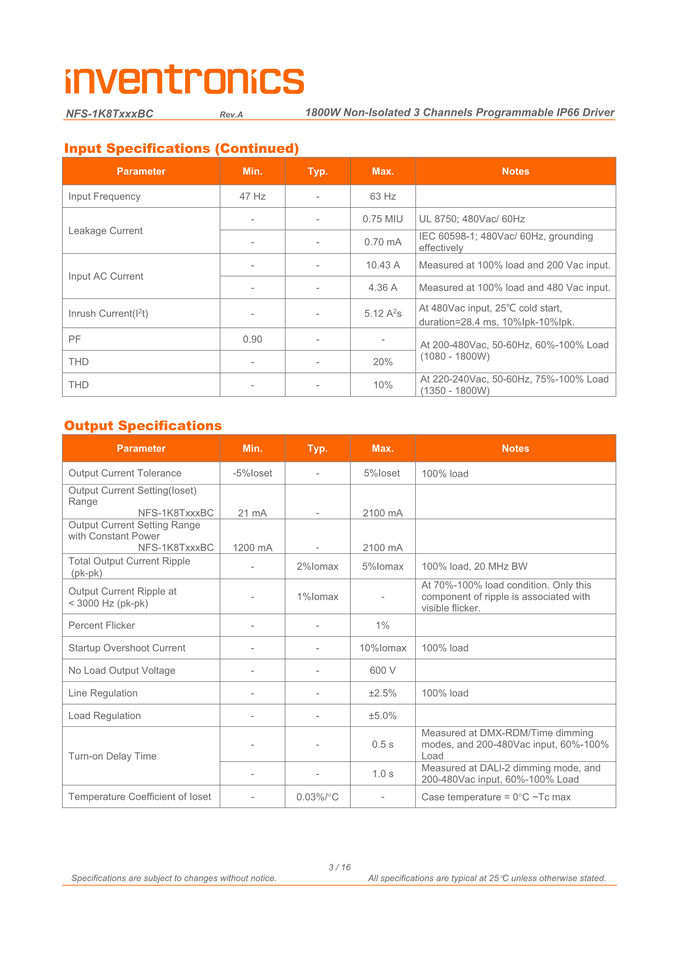 inventronics

NFS-1K8TxxxBC Rev.A 1800W Non-Isolated 3 Channels Programmable IP66 Driver

Input Specifications (Continued)

| Parameter | Min. | Typ. | Max. | Notes |
|---|---|---|---|---|
| Input Frequency | 47 Hz | - | 63 Hz | |
| Leakage Current | - | - | 0.75 MIU | UL 8750; 480Vac/ 60Hz |
| | - | - | 0.70 mA | IEC 60598-1; 480Vac/ 60Hz, grounding effectively |
| Input AC Current | - | - | 10.43 A | Measured at 100% load and 200 Vac input. |
| | - | - | 4.36 A | Measured at 100% load and 480 Vac input. |
| Inrush Current($I^2t$) | - | - | 5.12 $A^2s$ | At 480Vac input, 25°C cold start, duration=28.4 ms, 10%Ipk-10%Ipk. |
| PF | 0.90 | - | - | At 200-480Vac, 50-60Hz, 60%-100% Load (1080 - 1800W) |
| THD | - | - | 20% | |
| THD | - | - | 10% | At 220-240Vac, 50-60Hz, 75%-100% Load (1350 - 1800W) |

Output Specifications

| Parameter | Min. | Typ. | Max. | Notes |
|---|---|---|---|---|
| Output Current Tolerance | -5%Ioset | - | 5%Ioset | 100% load |
| Output Current Setting(Ioset) Range NFS-1K8TxxxBC | 21 mA | - | 2100 mA | |
| Output Current Setting Range with Constant Power NFS-1K8TxxxBC | 1200 mA | - | 2100 mA | |
| Total Output Current Ripple (pk-pk) | - | 2%Iomax | 5%Iomax | 100% load, 20 MHz BW |
| Output Current Ripple at < 3000 Hz (pk-pk) | - | 1%Iomax | - | At 70%-100% load condition. Only this component of ripple is associated with visible flicker. |
| Percent Flicker | - | - | 1% | |
| Startup Overshoot Current | - | - | 10%Iomax | 100% load |
| No Load Output Voltage | - | - | 600 V | |
| Line Regulation | - | - | ±2.5% | 100% load |
| Load Regulation | - | - | ±5.0% | |
| Turn-on Delay Time | - | - | 0.5 s | Measured at DMX-RDM/Time dimming modes, and 200-480Vac input, 60%-100% Load |
| | - | - | 1.0 s | Measured at DALI-2 dimming mode, and 200-480Vac input, 60%-100% Load |
| Temperature Coefficient of Ioset | - | 0.03%/°C | - | Case temperature = 0°C ~Tc max |

3 / 16

Specifications are subject to changes without notice. All specifications are typical at 25°C unless otherwise stated.